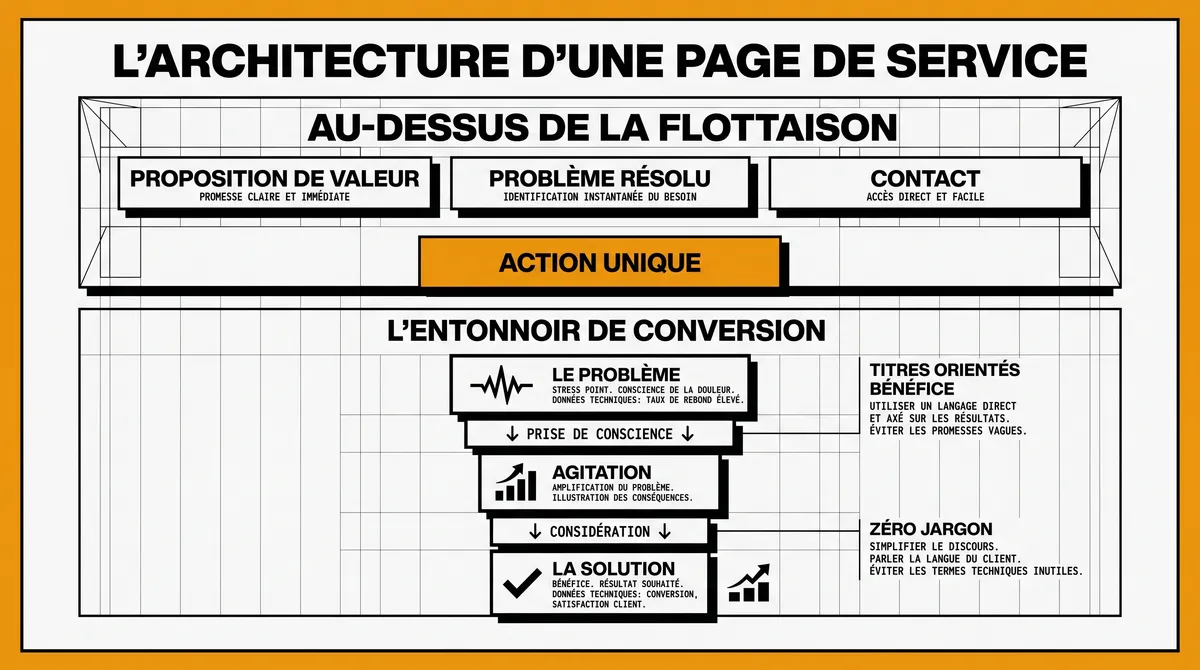 L'ARCHITECTURE D'UNE PAGE DE SERVICE

AU-DESSUS DE LA FLOTTAISON

PROPOSITION DE VALEUR
PROMESSE CLAIRE ET IMMÉDIATE

PROBLÈME RÉSOLU
IDENTIFICATION INSTANTANÉE DU BESOIN

CONTACT
ACCÈS DIRECT ET FACILE

ACTION UNIQUE

L'ENTONNOIR DE CONVERSION

LE PROBLÈME
STRESS POINT. CONSCIENCE DE LA DOULEUR. DONNÉES TECHNIQUES: TAUX DE REBOND ÉLEVÉ.

↓ PRISE DE CONSCIENCE ↓

AGITATION
AMPLIFICATION DU PROBLÈME. ILLUSTRATION DES CONSÉQUENCES.

↓ CONSIDÉRATION ↓

LA SOLUTION
BÉNÉFICE. RÉSULTAT SOUHAITÉ. DONNÉES TECHNIQUES: CONVERSION, SATISFACTION CLIENT.

TITRES ORIENTÉS BÉNÉFICE
UTILISER UN LANGAGE DIRECT ET AXÉ SUR LES RÉSULTATS. ÉVITER LES PROMESSES VAGUES.

ZÉRO JARGON
SIMPLIFIER LE DISCOURS. PARLER LA LANGUE DU CLIENT. ÉVITER LES TERMES TECHNIQUES INUTILES.